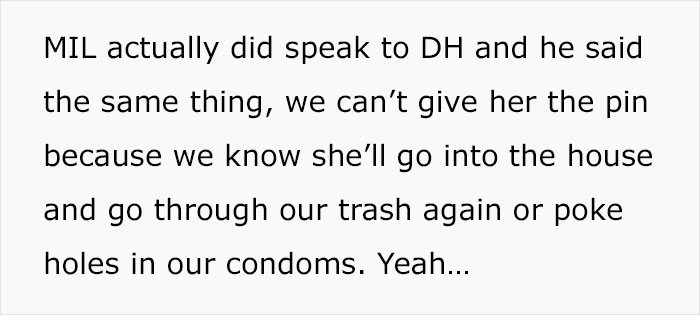 MIL actually did speak to DH and he said the same thing, we can’t give her the pin because we know she’ll go into the house and go through our trash again or poke holes in our condoms. Yeah…